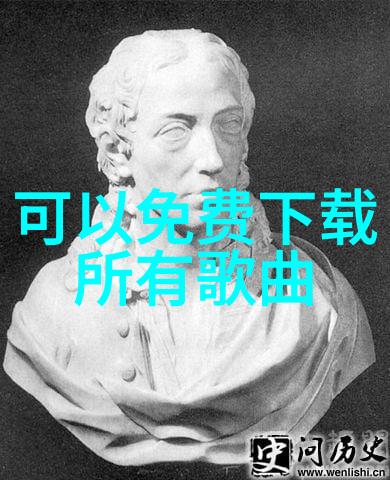 可以免费下载
所有歌曲

史 问历史
www.wenlishi.cn